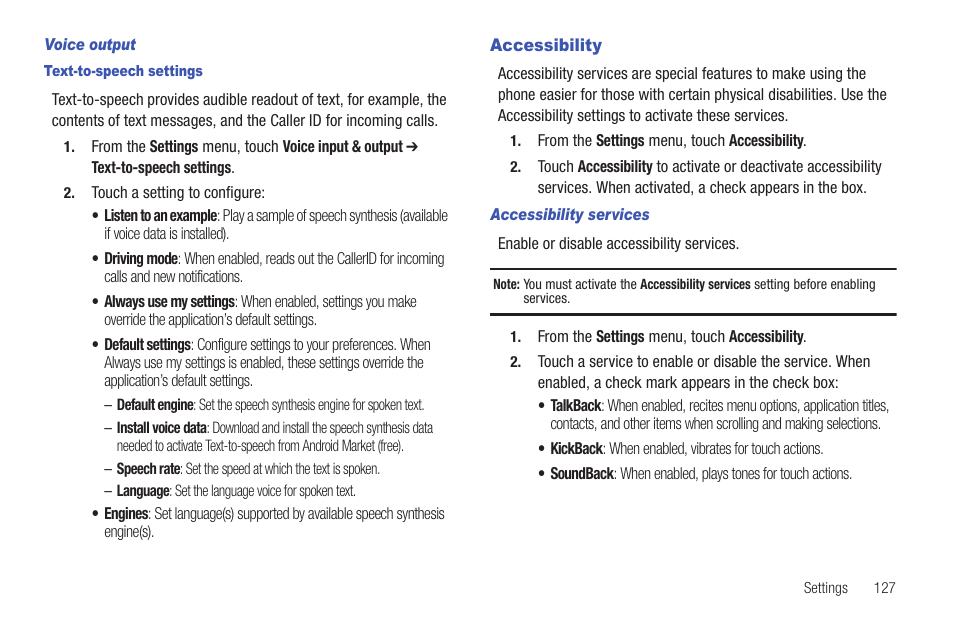 Voice output

Text-to-speech settings

Text-to-speech provides audible readout of text, for example, the contents of text messages, and the Caller ID for incoming calls.

1. From the Settings menu, touch Voice input & output ➔ Text-to-speech settings.

2. Touch a setting to configure:

• Listen to an example: Play a sample of speech synthesis (available if voice data is installed).

• Driving mode: When enabled, reads out the CallerID for incoming calls and new notifications.

• Always use my settings: When enabled, settings you make override the application's default settings.

• Default settings: Configure settings to your preferences. When Always use my settings is enabled, these settings override the application's default settings.

– Default engine: Set the speech synthesis engine for spoken text.

– Install voice data: Download and install the speech synthesis data needed to activate Text-to-speech from Android Market (free).

– Speech rate: Set the speed at which the text is spoken.

– Language: Set the language voice for spoken text.

• Engines: Set language(s) supported by available speech synthesis engine(s).

Accessibility

Accessibility services are special features to make using the phone easier for those with certain physical disabilities. Use the Accessibility settings to activate these services.

1. From the Settings menu, touch Accessibility.

2. Touch Accessibility to activate or deactivate accessibility services. When activated, a check appears in the box.

Accessibility services

Enable or disable accessibility services.

Note: You must activate the Accessibility services setting before enabling services.

1. From the Settings menu, touch Accessibility.

2. Touch a service to enable or disable the service. When enabled, a check mark appears in the check box:

• TalkBack: When enabled, recites menu options, application titles, contacts, and other items when scrolling and making selections.

• KickBack: When enabled, vibrates for touch actions.

• SoundBack: When enabled, plays tones for touch actions.

Settings 127